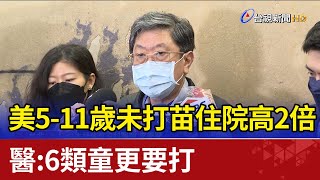 台視新聞 HD

美5-11歲未打苗住院高2倍

醫:6類童更要打